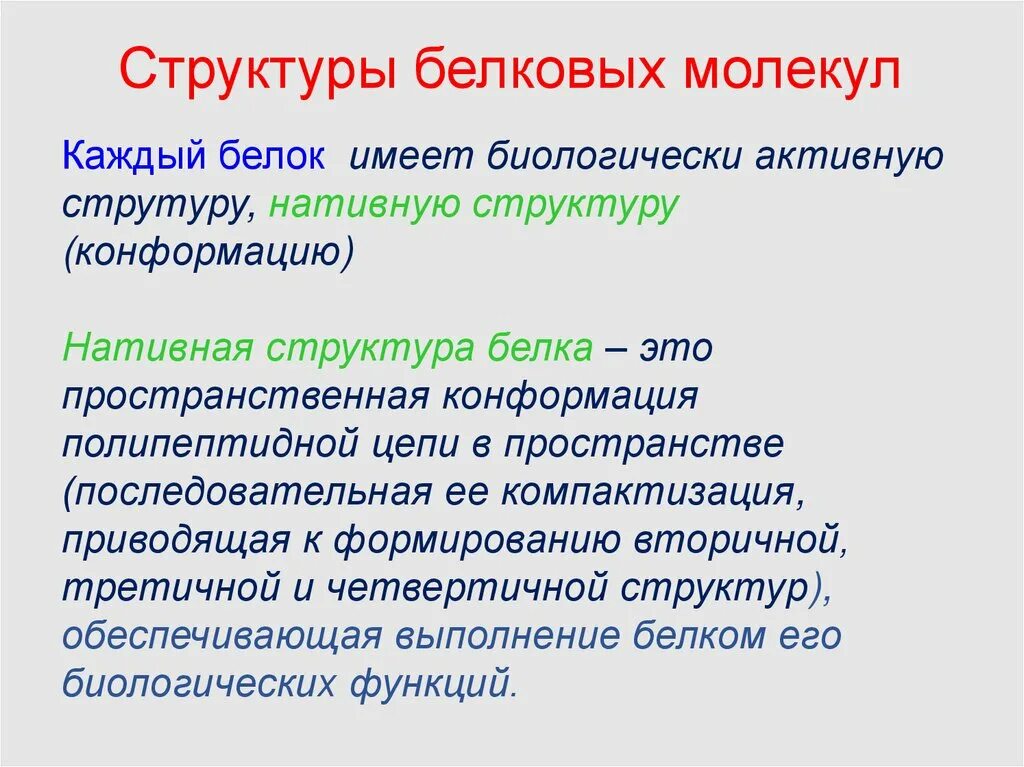 Структуры белковых молекул

Каждый белок имеет биологически активную струтуру, нативную структуру (конформацию)

Нативная структура белка – это пространственная конформация полипептидной цепи в пространстве (последовательная ее компактизация, приводящая к формированию вторичной, третичной и четвертичной структур), обеспечивающая выполнение белком его биологических функций.